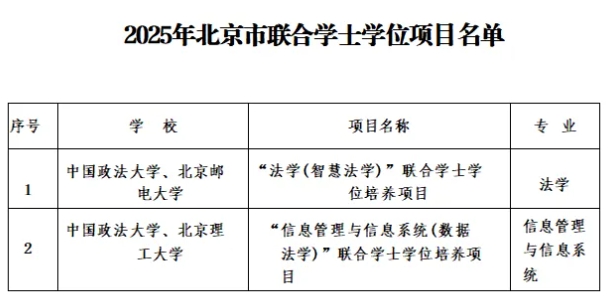 2025年北京市联合学士学位项目名单

| 序号 | 学　校 | 项目名称 | 专　业 |
|---|---|---|---|
| 1 | 中国政法大学、北京邮电大学 | “法学(智慧法学)”联合学士学位培养项目 | 法学 |
| 2 | 中国政法大学、北京理工大学 | “信息管理与信息系统(数据法学)”联合学士学位培养项目 | 信息管理与信息系统 |